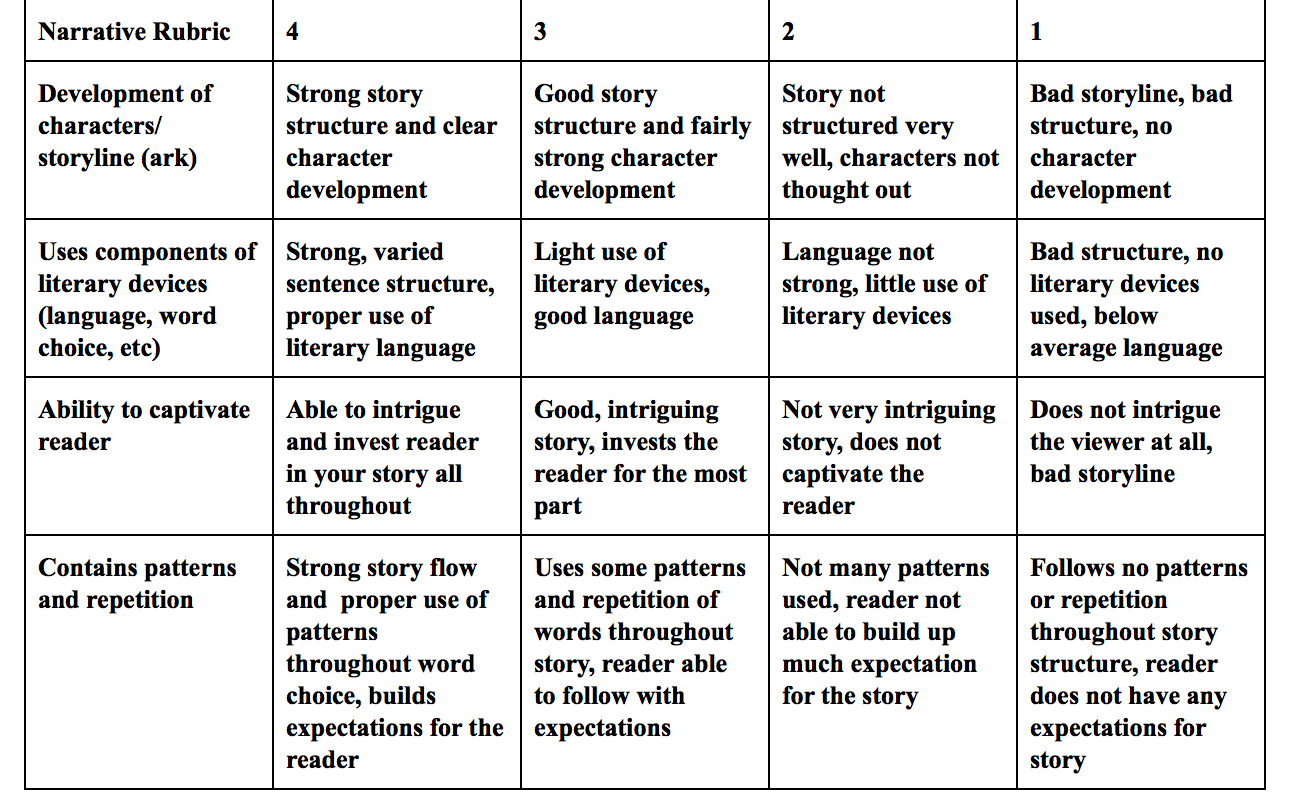 | Narrative Rubric | 4 | 3 | 2 | 1 |
|---|---|---|---|---|
| Development of characters/ storyline (ark) | Strong story structure and clear character development | Good story structure and fairly strong character development | Story not structured very well, characters not thought out | Bad storyline, bad structure, no character development |
| Uses components of literary devices (language, word choice, etc) | Strong, varied sentence structure, proper use of literary language | Light use of literary devices, good language | Language not strong, little use of literary devices | Bad structure, no literary devices used, below average language |
| Ability to captivate reader | Able to intrigue and invest reader in your story all throughout | Good, intriguing story, invests the reader for the most part | Not very intriguing story, does not captivate the reader | Does not intrigue the viewer at all, bad storyline |
| Contains patterns and repetition | Strong story flow and proper use of patterns throughout word choice, builds expectations for the reader | Uses some patterns and repetition of words throughout story, reader able to follow with expectations | Not many patterns used, reader not able to build up much expectation for the story | Follows no patterns or repetition throughout story structure, reader does not have any expectations for story |